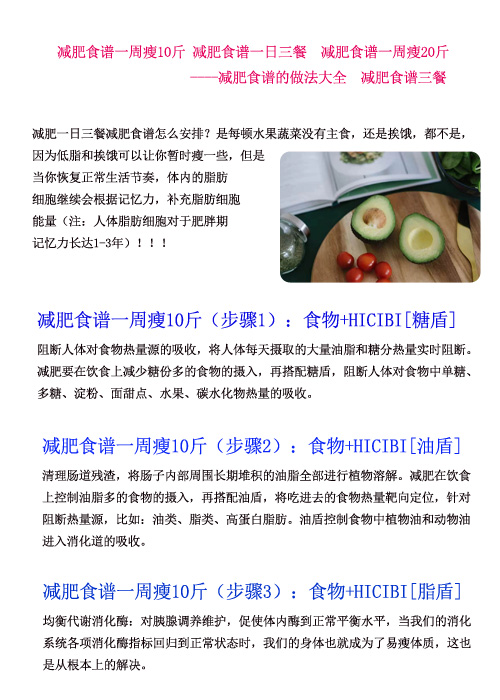 减肥食谱一周瘦10斤 减肥食谱一日三餐 减肥食谱一周瘦20斤

——减肥食谱的做法大全 减肥食谱三餐

减肥一日三餐减肥食谱怎么安排？是每顿水果蔬菜没有主食，还是挨饿，都不是，因为低脂和挨饿可以让你暂时瘦一些，但是当你恢复正常生活节奏，体内的脂肪细胞继续会根据记忆力，补充脂肪细胞能量（注：人体脂肪细胞对于肥胖期记忆力长达1-3年）！！！

减肥食谱一周瘦10斤（步骤1）：食物+HICIBI[糖盾]

阻断人体对食物热量源的吸收，将人体每天摄取的大量油脂和糖分热量实时阻断。减肥要在饮食上减少糖份多的食物的摄入，再搭配糖盾，阻断人体对食物中单糖、多糖、淀粉、面甜点、水果、碳水化物热量的吸收。

减肥食谱一周瘦10斤（步骤2）：食物+HICIBI[油盾]

清理肠道残渣，将肠子内部周围长期堆积的油脂全部进行植物溶解。减肥在饮食上控制油脂多的食物的摄入，再搭配油盾，将吃进去的食物热量靶向定位，针对阻断热量源，比如：油类、脂类、高蛋白脂肪。油盾控制食物中植物油和动物油进入消化道的吸收。

减肥食谱一周瘦10斤（步骤3）：食物+HICIBI[脂盾]

均衡代谢消化酶：对胰腺调养维护，促使体内酶到正常平衡水平，当我们的消化系统各项消化酶指标回归到正常状态时，我们的身体也就成为了易瘦体质，这也是从根本上的解决。